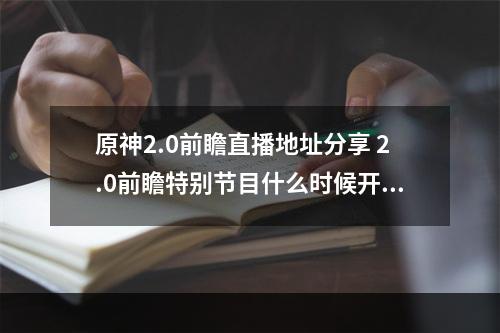 原神2.0前瞻直播地址分享 2.0前瞻特别节目什么时候开...